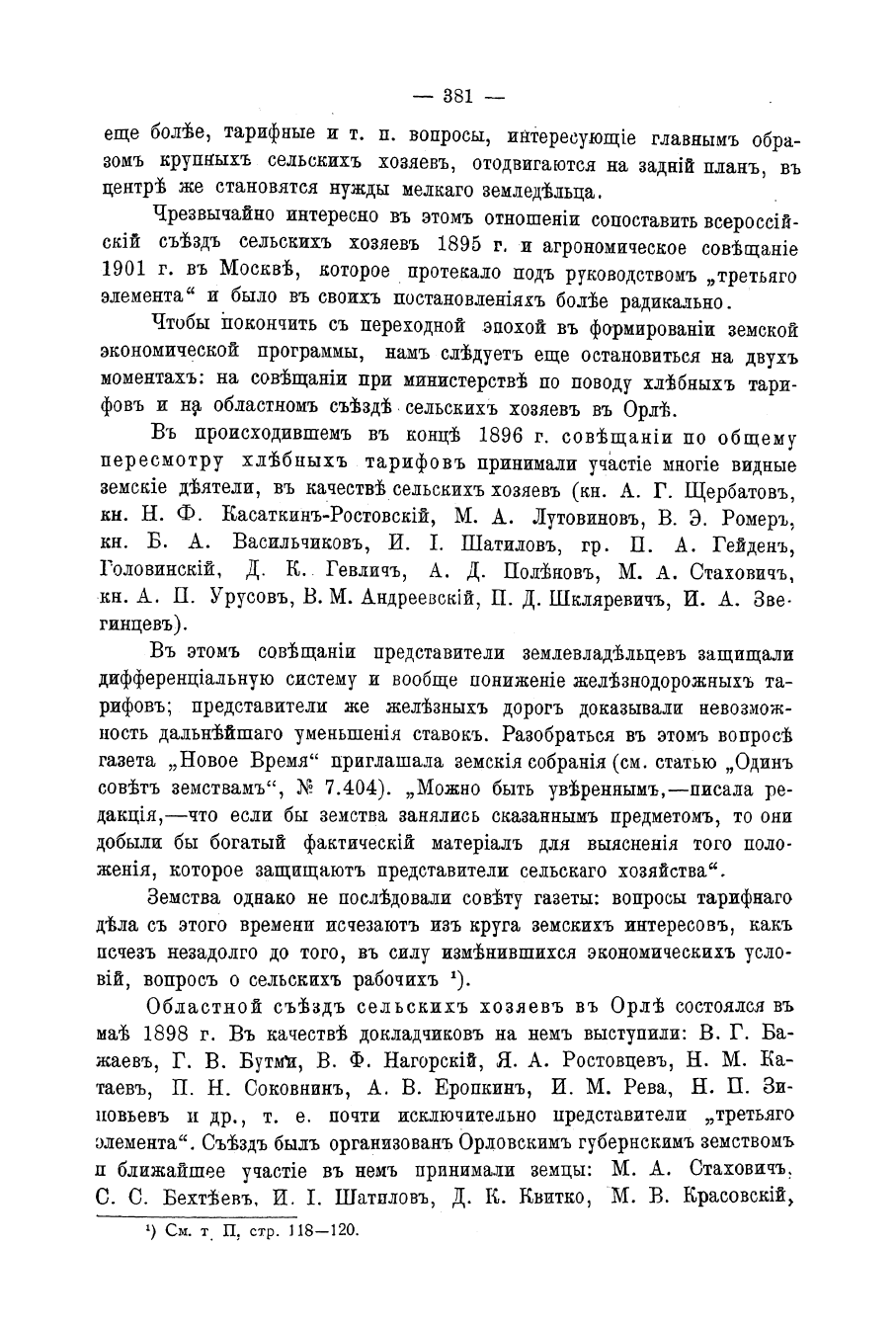 — 381 —

еще болѣе, тарифные и т. п. вопросы, интересующіе главнымъ образомъ крупныхъ сельскихъ хозяевъ, отодвигаются на задній планъ, въ центрѣ же становятся нужды мелкаго земледѣльца.

Чрезвычайно интересно въ этомъ отношеніи сопоставить всероссійскій съѣздъ сельскихъ хозяевъ 1895 г. и агрономическое совѣщаніе 1901 г. въ Москвѣ, которое протекало подъ руководствомъ „третьяго элемента“ и было въ своихъ постановленіяхъ болѣе радикально.

Чтобы покончить съ переходной эпохой въ формированіи земской экономической программы, намъ слѣдуетъ еще остановиться на двухъ моментахъ: на совѣщаніи при министерствѣ по поводу хлѣбныхъ тарифовъ и на областномъ съѣздѣ сельскихъ хозяевъ въ Орлѣ.

Въ происходившемъ въ концѣ 1896 г. совѣщаніи по общему пересмотру хлѣбныхъ тарифовъ принимали участіе многіе видные земскіе дѣятели, въ качествѣ сельскихъ хозяевъ (кн. А. Г. Щербатовъ, кн. Н. Ф. Касаткинъ-Ростовскій, М. А. Лутовиновъ, В. Э. Ромеръ, кн. Б. А. Васильчиковъ, И. І. Шатиловъ, гр. П. А. Гейденъ, Головинскій, Д. К. Гевличъ, А. Д. Полѣновъ, М. А. Стаховичъ, кн. А. П. Урусовъ, В. М. Андреевскій, П. Д. Шкляревичъ, И. А. Звегинцевъ).

Въ этомъ совѣщаніи представители землевладѣльцевъ защищали дифференціальную систему и вообще пониженіе желѣзнодорожныхъ тарифовъ; представители же желѣзныхъ дорогъ доказывали невозможность дальнѣйшаго уменьшенія ставокъ. Разобраться въ этомъ вопросѣ газета „Новое Время“ приглашала земскія собранія (см. статью „Одинъ совѣтъ земствамъ“, № 7.404). „Можно быть увѣреннымъ,—писала редакція,—что если бы земства занялись сказаннымъ предметомъ, то они добыли бы богатый фактическій матеріалъ для выясненія того положенія, которое защищаютъ представители сельскаго хозяйства“.

Земства однако не послѣдовали совѣту газеты: вопросы тарифнаго дѣла съ этого времени исчезаютъ изъ круга земскихъ интересовъ, какъ исчезъ незадолго до того, въ силу измѣнившихся экономическихъ условій, вопросъ о сельскихъ рабочихъ ¹).

Областной съѣздъ сельскихъ хозяевъ въ Орлѣ состоялся въ маѣ 1898 г. Въ качествѣ докладчиковъ на немъ выступили: В. Г. Бажаевъ, Г. В. Бутми, В. Ф. Нагорскій, Я. А. Ростовцевъ, Н. М. Катаевъ, П. Н. Соковнинъ, А. В. Еропкинъ, И. М. Рева, Н. П. Зиновьевъ и др., т. е. почти исключительно представители „третьяго элемента“. Съѣздъ былъ организованъ Орловскимъ губернскимъ земствомъ и ближайшее участіе въ немъ принимали земцы: М. А. Стаховичъ, С. С. Бехтѣевъ, И. І. Шатиловъ, Д. К. Квитко, М. В. Красовскій,

¹) См. т. II, стр. 118—120.